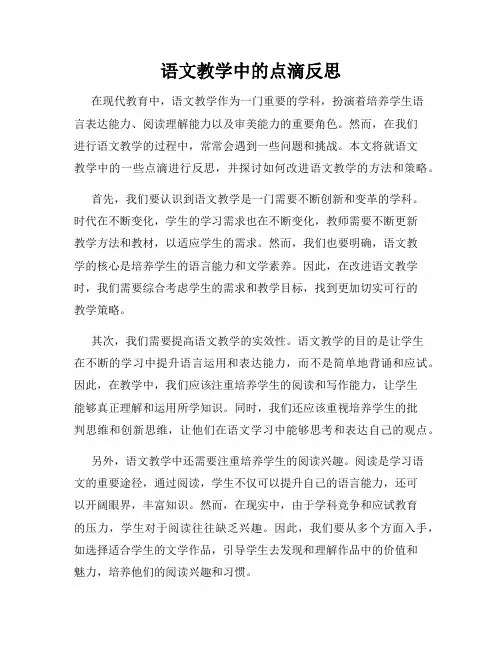 语文教学中的点滴反思

在现代教育中，语文教学作为一门重要的学科，扮演着培养学生语言表达能力、阅读理解能力以及审美能力的重要角色。然而，在我们进行语文教学的过程中，常常会遇到一些问题和挑战。本文将就语文教学中的一些点滴进行反思，并探讨如何改进语文教学的方法和策略。

首先，我们要认识到语文教学是一门需要不断创新和变革的学科。时代在不断变化，学生的学习需求也在不断变化，教师需要不断更新教学方法和教材，以适应学生的需求。然而，我们也要明确，语文教学的核心是培养学生的语言能力和文学素养。因此，在改进语文教学时，我们需要综合考虑学生的需求和教学目标，找到更加切实可行的教学策略。

其次，我们需要提高语文教学的实效性。语文教学的目的是让学生在不断的学习中提升语言运用和表达能力，而不是简单地背诵和应试。因此，在教学中，我们应该注重培养学生的阅读和写作能力，让学生能够真正理解和运用所学知识。同时，我们还应该重视培养学生的批判思维和创新思维，让他们在语文学习中能够思考和表达自己的观点。

另外，语文教学中还需要注重培养学生的阅读兴趣。阅读是学习语文的重要途径，通过阅读，学生不仅可以提升自己的语言能力，还可以开阔眼界，丰富知识。然而，在现实中，由于学科竞争和应试教育的压力，学生对于阅读往往缺乏兴趣。因此，我们要从多个方面入手，如选择适合学生的文学作品，引导学生去发现和理解作品中的价值和魅力，培养他们的阅读兴趣和习惯。